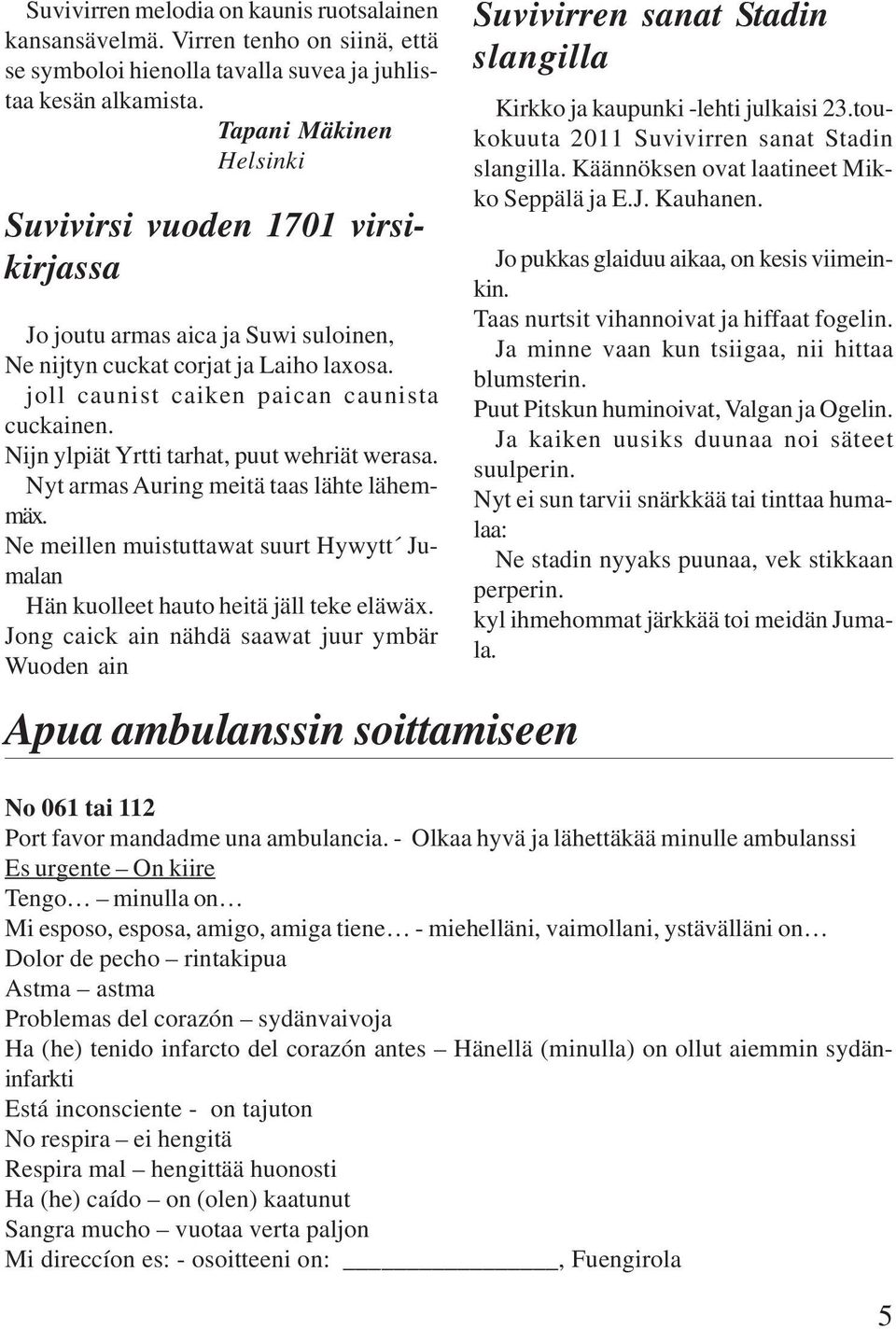 Suvivirren melodia on kaunis ruotsalainen kansansävelmä. Virren tenho on siinä, että se symboloi hienolla tavalla suvea ja juhlistaa kesän alkamista.

Tapani Mäkinen
Helsinki

Suvivirsi vuoden 1701 virsikirjassa

Jo joutu armas aica ja Suwi suloinen,
Ne nijtyn cuckat corjat ja Laiho laxosa.
joll caunist caiken paican caunista cuckainen.
Nijn ylpiät Yrtti tarhat, puut wehriät werasa.
Nyt armas Auring meitä taas lähte lähemmäx.
Ne meillen muistuttawat suurt Hywytt´ Jumalan
Hän kuolleet hauto heitä jäll teke eläwäx.
Jong caick ain nähdä saawat juur ymbär Wuoden ain

Suvivirren sanat Stadin slangilla

Kirkko ja kaupunki -lehti julkaisi 23.toukokuuta 2011 Suvivirren sanat Stadin slangilla. Käännöksen ovat laatineet Mikko Seppälä ja E.J. Kauhanen.

Jo pukkas glaiduu aikaa, on kesis viimeinkin.
Taas nurtsit vihannoivat ja hiffaat fogelin.
Ja minne vaan kun tsiigaa, nii hittaa blumsterin.
Puut Pitskun huminoivat, Valgan ja Ogelin.
Ja kaiken uusiks duunaa noi säteet suulperin.
Nyt ei sun tarvii snärkkää tai tinttaa humalaa:
Ne stadin nyyaks puunaa, vek stikkaan perperin.
kyl ihmehommat järkkää toi meidän Jumala.

Apua ambulanssin soittamiseen

No 061 tai 112
Port favor mandadme una ambulancia. - Olkaa hyvä ja lähettäkää minulle ambulanssi
Es urgente – On kiire
Tengo… – minulla on…
Mi esposo, esposa, amigo, amiga tiene… - miehelläni, vaimollani, ystävälläni on…
Dolor de pecho – rintakipua
Astma – astma
Problemas del corazón – sydänvaivoja
Ha (he) tenido infarcto del corazón antes – Hänellä (minulla) on ollut aiemmin sydäninfarkti
Está inconsciente - on tajuton
No respira – ei hengitä
Respira mal – hengittää huonosti
Ha (he) caído – on (olen) kaatunut
Sangra mucho – vuotaa verta paljon
Mi direccíon es: - osoitteeni on: ________________, Fuengirola

5